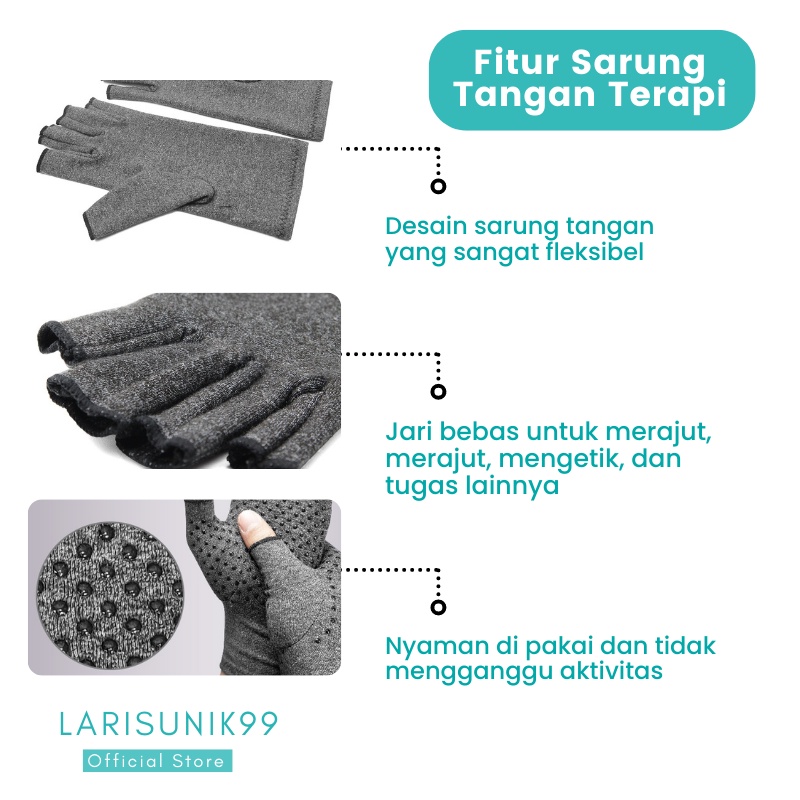 Fitur Sarung Tangan Terapi

Desain sarung tangan yang sangat fleksibel

Jari bebas untuk merajut, merajut, mengetik, dan tugas lainnya

Nyaman di pakai dan tidak mengganggu aktivitas

LARISUNIK99
Official Store